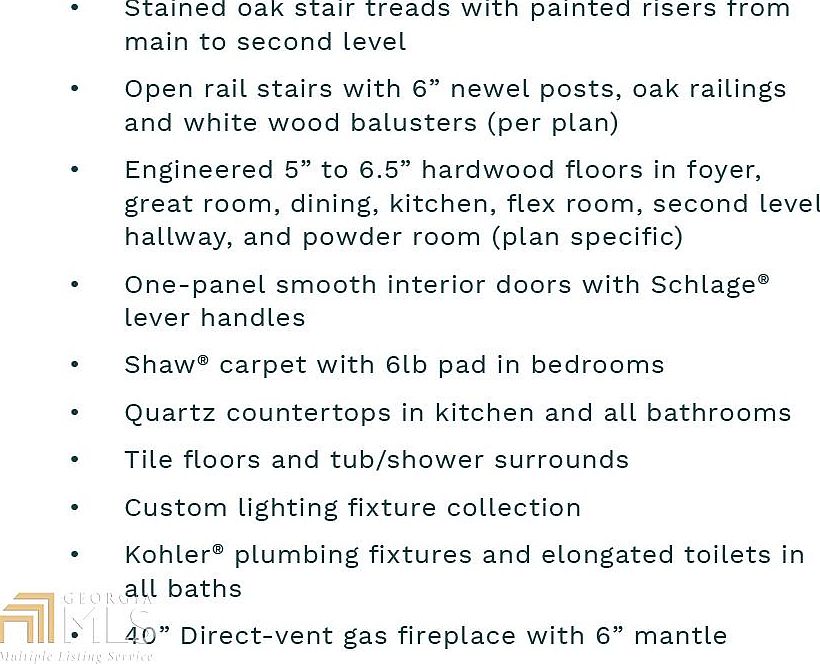 • Stained oak stair treads with painted risers from main to second level

• Open rail stairs with 6” newel posts, oak railings and white wood balusters (per plan)

• Engineered 5” to 6.5” hardwood floors in foyer, great room, dining, kitchen, flex room, second level hallway, and powder room (plan specific)

• One-panel smooth interior doors with Schlage® lever handles

• Shaw® carpet with 6lb pad in bedrooms

• Quartz countertops in kitchen and all bathrooms

• Tile floors and tub/shower surrounds

• Custom lighting fixture collection

• Kohler® plumbing fixtures and elongated toilets in all baths

• 40” Direct-vent gas fireplace with 6” mantle

GEORGIA MLS Multiple Listing Service